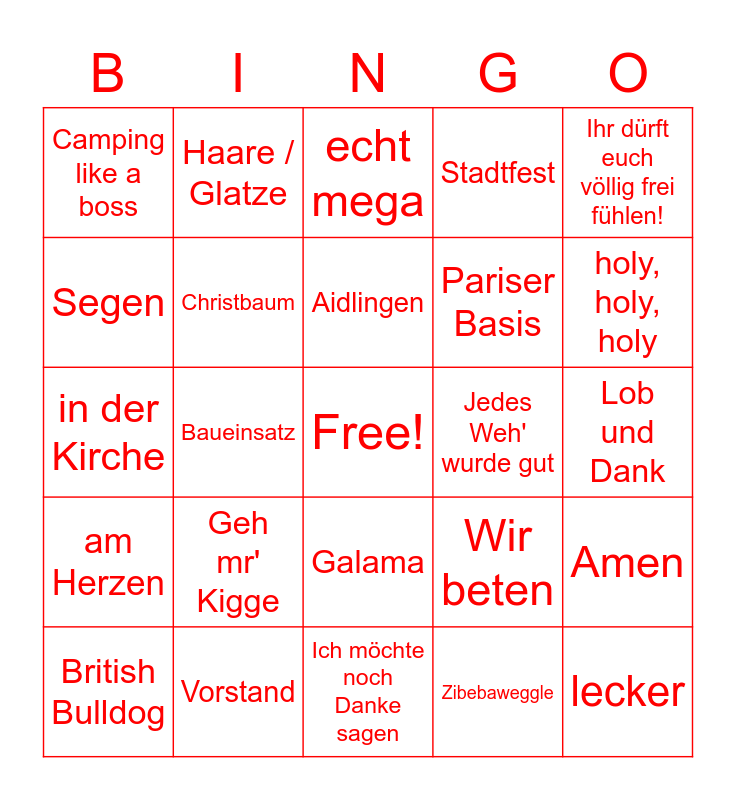 | B | I | N | G | O |
|---|---|---|---|---|
| Camping like a boss | Haare / Glatze | echt mega | Stadtfest | Ihr dürft euch völlig frei fühlen! |
| Segen | Christbaum | Aidlingen | Pariser Basis | holy, holy, holy |
| in der Kirche | Baueinsatz | Free! | Jedes Weh' wurde gut | Lob und Dank |
| am Herzen | Geh mr' Kigge | Galama | Wir beten | Amen |
| British Bulldog | Vorstand | Ich möchte noch Danke sagen | Zibebaweggle | lecker |